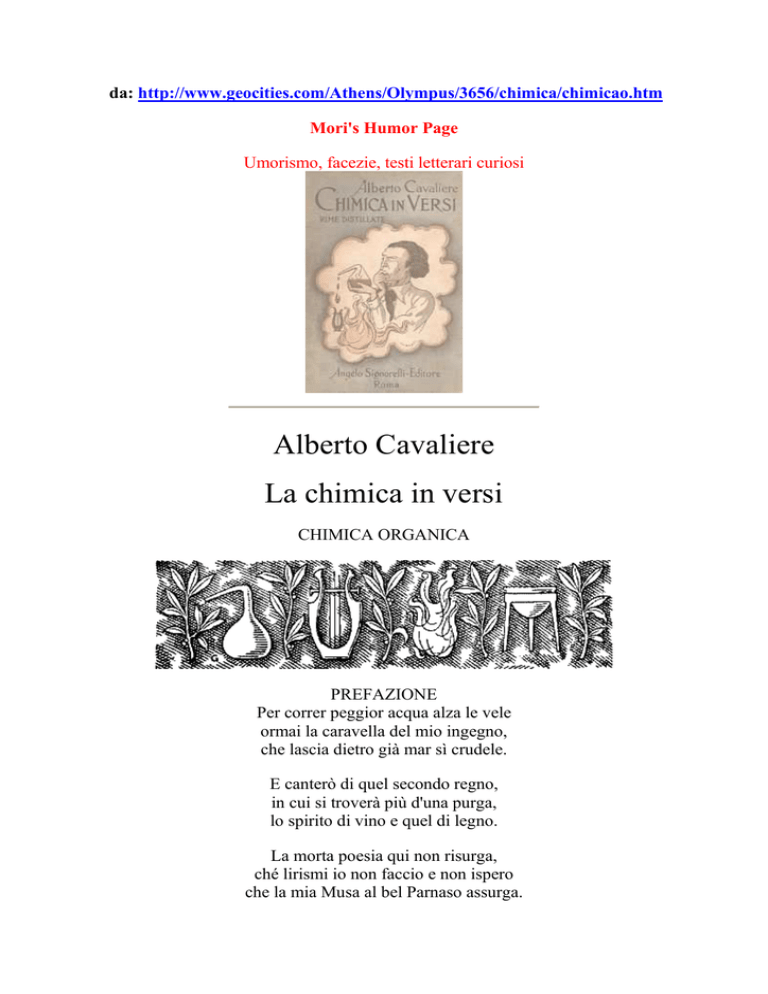 da: http://www.geocities.com/Athens/Olympus/3656/chimica/chimicao.htm

Mori's Humor Page

Umorismo, facezie, testi letterari curiosi

Alberto Cavaliere
CHIMICA IN VERSI
RIME DISTILLATE

Angelo Signorelli-Editore
Roma

Alberto Cavaliere

La chimica in versi

CHIMICA ORGANICA

PREFAZIONE
Per correr peggior acqua alza le vele
ormai la caravella del mio ingegno,
che lascia dietro già mar sì crudele.

E canterò di quel secondo regno,
in cui si troverà più d'una purga,
lo spirito di vino e quel di legno.

La morta poesia qui non risurga,
ché lirismi io non faccio e non ispero
che la mia Musa al bel Parnaso assurga.